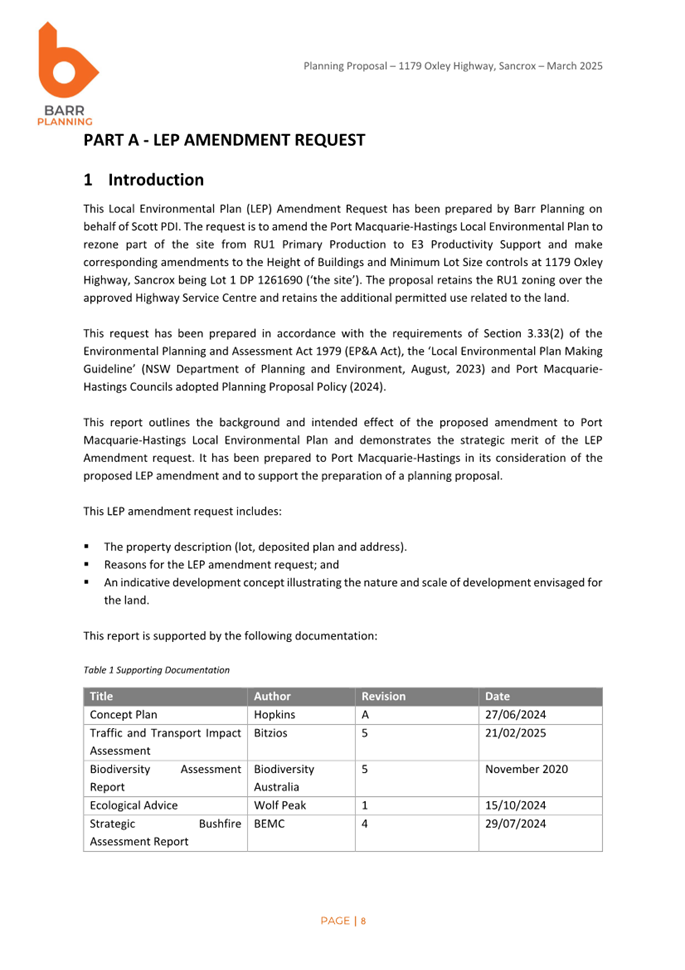 BARR PLANNING

Planning Proposal – 1179 Oxley Highway, Sancrox – March 2025

PART A - LEP AMENDMENT REQUEST

1 Introduction

This Local Environmental Plan (LEP) Amendment Request has been prepared by Barr Planning on behalf of Scott PDI. The request is to amend the Port Macquarie-Hastings Local Environmental Plan to rezone part of the site from RU1 Primary Production to E3 Productivity Support and make corresponding amendments to the Height of Buildings and Minimum Lot Size controls at 1179 Oxley Highway, Sancrox being Lot 1 DP 1261690 ('the site'). The proposal retains the RU1 zoning over the approved Highway Service Centre and retains the additional permitted use related to the land.

This request has been prepared in accordance with the requirements of Section 3.33(2) of the Environmental Planning and Assessment Act 1979 (EP&A Act), the 'Local Environmental Plan Making Guideline' (NSW Department of Planning and Environment, August, 2023) and Port Macquarie-Hastings Councils adopted Planning Proposal Policy (2024).

This report outlines the background and intended effect of the proposed amendment to Port Macquarie-Hastings Local Environmental Plan and demonstrates the strategic merit of the LEP Amendment request. It has been prepared to Port Macquarie-Hastings in its consideration of the proposed LEP amendment and to support the preparation of a planning proposal.

This LEP amendment request includes:

▪ The property description (lot, deposited plan and address).
▪ Reasons for the LEP amendment request; and
▪ An indicative development concept illustrating the nature and scale of development envisaged for the land.

This report is supported by the following documentation:

Table 1 Supporting Documentation

| Title | Author | Revision | Date |
|---|---|---|---|
| Concept Plan | Hopkins | A | 27/06/2024 |
| Traffic and Transport Impact Assessment | Bitzios | 5 | 21/02/2025 |
| Biodiversity Assessment Report | Biodiversity Australia | 5 | November 2020 |
| Ecological Advice | Wolf Peak | 1 | 15/10/2024 |
| Strategic Bushfire Assessment Report | BEMC | 4 | 29/07/2024 |

PAGE | 8